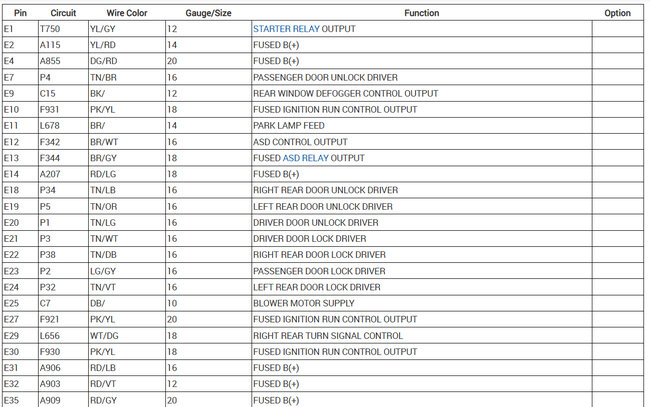 | Pin | Circuit | Wire Color | Gauge/Size | Function | Option |
|---|---|---|---|---|---|
| E1 | T750 | YL/GY | 12 | STARTER RELAY OUTPUT | |
| E2 | A115 | YL/RD | 14 | FUSED B(+) | |
| E4 | A855 | DG/RD | 20 | FUSED B(+) | |
| E7 | P4 | TN/BR | 16 | PASSENGER DOOR UNLOCK DRIVER | |
| E9 | C15 | BK/ | 12 | REAR WINDOW DEFOGGER CONTROL OUTPUT | |
| E10 | F931 | PK/YL | 18 | FUSED IGNITION RUN CONTROL OUTPUT | |
| E11 | L678 | BR/ | 14 | PARK LAMP FEED | |
| E12 | F342 | BR/WT | 16 | ASD CONTROL OUTPUT | |
| E13 | F344 | BR/GY | 18 | FUSED ASD RELAY OUTPUT | |
| E14 | A207 | RD/LG | 18 | FUSED B(+) | |
| E18 | P34 | TN/LB | 16 | RIGHT REAR DOOR UNLOCK DRIVER | |
| E19 | P5 | TN/OR | 16 | LEFT REAR DOOR UNLOCK DRIVER | |
| E20 | P1 | TN/LG | 16 | DRIVER DOOR UNLOCK DRIVER | |
| E21 | P3 | TN/WT | 16 | DRIVER DOOR LOCK DRIVER | |
| E22 | P38 | TN/DB | 16 | RIGHT REAR DOOR LOCK DRIVER | |
| E23 | P2 | LG/GY | 16 | PASSENGER DOOR LOCK DRIVER | |
| E24 | P32 | TN/VT | 16 | LEFT REAR DOOR LOCK DRIVER | |
| E25 | C7 | DB/ | 10 | BLOWER MOTOR SUPPLY | |
| E27 | F921 | PK/YL | 20 | FUSED IGNITION RUN CONTROL OUTPUT | |
| E29 | L656 | WT/DG | 18 | RIGHT REAR TURN SIGNAL CONTROL | |
| E30 | F930 | PK/YL | 18 | FUSED IGNITION RUN CONTROL OUTPUT | |
| E31 | A906 | RD/LB | 16 | FUSED B(+) | |
| E32 | A903 | RD/VT | 12 | FUSED B(+) | |
| E35 | A909 | RD/GY | 20 | FUSED B(+) | |